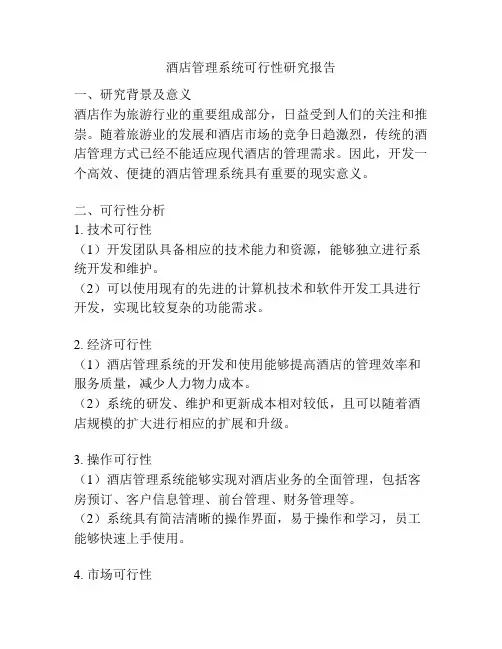 酒店管理系统可行性研究报告

一、研究背景及意义
酒店作为旅游行业的重要组成部分，日益受到人们的关注和推崇。随着旅游业的发展和酒店市场的竞争日趋激烈，传统的酒店管理方式已经不能适应现代酒店的管理需求。因此，开发一个高效、便捷的酒店管理系统具有重要的现实意义。

二、可行性分析
1. 技术可行性
（1）开发团队具备相应的技术能力和资源，能够独立进行系统开发和维护。
（2）可以使用现有的先进的计算机技术和软件开发工具进行开发，实现比较复杂的功能需求。

2. 经济可行性
（1）酒店管理系统的开发和使用能够提高酒店的管理效率和服务质量，减少人力物力成本。
（2）系统的研发、维护和更新成本相对较低，且可以随着酒店规模的扩大进行相应的扩展和升级。

3. 操作可行性
（1）酒店管理系统能够实现对酒店业务的全面管理，包括客房预订、客户信息管理、前台管理、财务管理等。
（2）系统具有简洁清晰的操作界面，易于操作和学习，员工能够快速上手使用。

4. 市场可行性